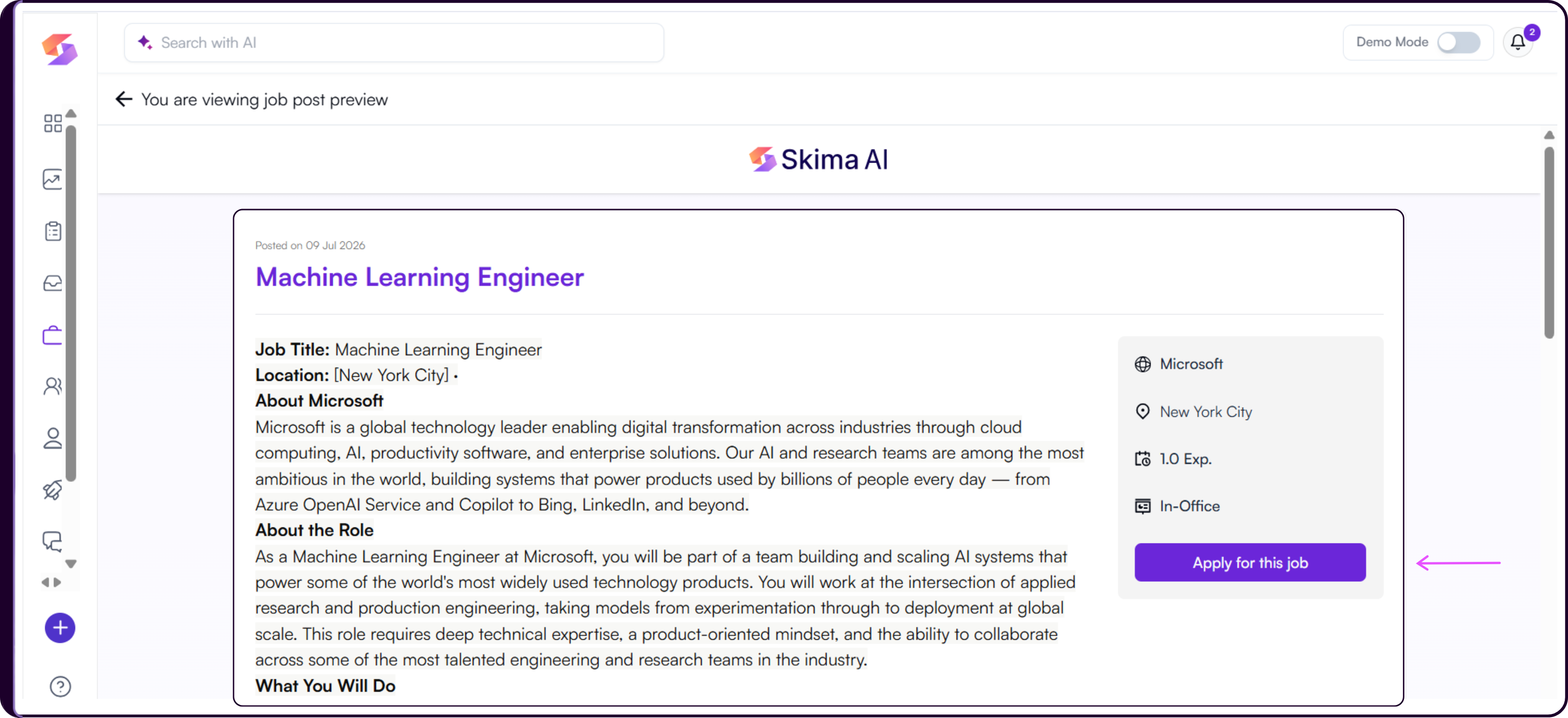 Search with AI

Demo Mode

2

You are viewing job post preview

Skima AI

Posted on 09 Jul 2026

Machine Learning Engineer

Job Title: Machine Learning Engineer
Location: [New York City] •
About Microsoft
Microsoft is a global technology leader enabling digital transformation across industries through cloud computing, AI, productivity software, and enterprise solutions. Our AI and research teams are among the most ambitious in the world, building systems that power products used by billions of people every day — from Azure OpenAI Service and Copilot to Bing, LinkedIn, and beyond.
About the Role
As a Machine Learning Engineer at Microsoft, you will be part of a team building and scaling AI systems that power some of the world's most widely used technology products. You will work at the intersection of applied research and production engineering, taking models from experimentation through to deployment at global scale. This role requires deep technical expertise, a product-oriented mindset, and the ability to collaborate across some of the most talented engineering and research teams in the industry.
What You Will Do

Microsoft

New York City

1.0 Exp.

In-Office

Apply for this job